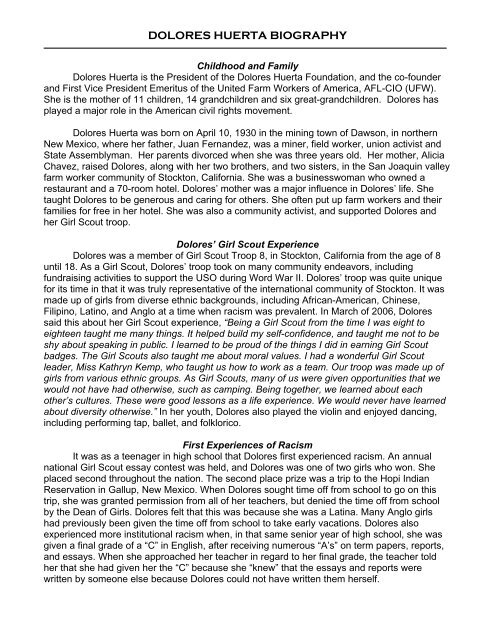 DOLORES HUERTA BIOGRAPHY

Childhood and Family

Dolores Huerta is the President of the Dolores Huerta Foundation, and the co-founder and First Vice President Emeritus of the United Farm Workers of America, AFL-CIO (UFW). She is the mother of 11 children, 14 grandchildren and six great-grandchildren. Dolores has played a major role in the American civil rights movement.

Dolores Huerta was born on April 10, 1930 in the mining town of Dawson, in northern New Mexico, where her father, Juan Fernandez, was a miner, field worker, union activist and State Assemblyman. Her parents divorced when she was three years old. Her mother, Alicia Chavez, raised Dolores, along with her two brothers, and two sisters, in the San Joaquin valley farm worker community of Stockton, California. She was a businesswoman who owned a restaurant and a 70-room hotel. Dolores' mother was a major influence in Dolores' life. She taught Dolores to be generous and caring for others. She often put up farm workers and their families for free in her hotel. She was also a community activist, and supported Dolores and her Girl Scout troop.

Dolores' Girl Scout Experience

Dolores was a member of Girl Scout Troop 8, in Stockton, California from the age of 8 until 18. As a Girl Scout, Dolores' troop took on many community endeavors, including fundraising activities to support the USO during Word War II. Dolores' troop was quite unique for its time in that it was truly representative of the international community of Stockton. It was made up of girls from diverse ethnic backgrounds, including African-American, Chinese, Filipino, Latino, and Anglo at a time when racism was prevalent. In March of 2006, Dolores said this about her Girl Scout experience, "Being a Girl Scout from the time I was eight to eighteen taught me many things. It helped build my self-confidence, and taught me not to be shy about speaking in public. I learned to be proud of the things I did in earning Girl Scout badges. The Girl Scouts also taught me about moral values. I had a wonderful Girl Scout leader, Miss Kathryn Kemp, who taught us how to work as a team. Our troop was made up of girls from various ethnic groups. As Girl Scouts, many of us were given opportunities that we would not have had otherwise, such as camping. Being together, we learned about each other's cultures. These were good lessons as a life experience. We would never have learned about diversity otherwise." In her youth, Dolores also played the violin and enjoyed dancing, including performing tap, ballet, and folklorico.

First Experiences of Racism

It was as a teenager in high school that Dolores first experienced racism. An annual national Girl Scout essay contest was held, and Dolores was one of two girls who won. She placed second throughout the nation. The second place prize was a trip to the Hopi Indian Reservation in Gallup, New Mexico. When Dolores sought time off from school to go on this trip, she was granted permission from all of her teachers, but denied the time off from school by the Dean of Girls. Dolores felt that this was because she was a Latina. Many Anglo girls had previously been given the time off from school to take early vacations. Dolores also experienced more institutional racism when, in that same senior year of high school, she was given a final grade of a "C" in English, after receiving numerous "A's" on term papers, reports, and essays. When she approached her teacher in regard to her final grade, the teacher told her that she had given her the "C" because she "knew" that the essays and reports were written by someone else because Dolores could not have written them herself.